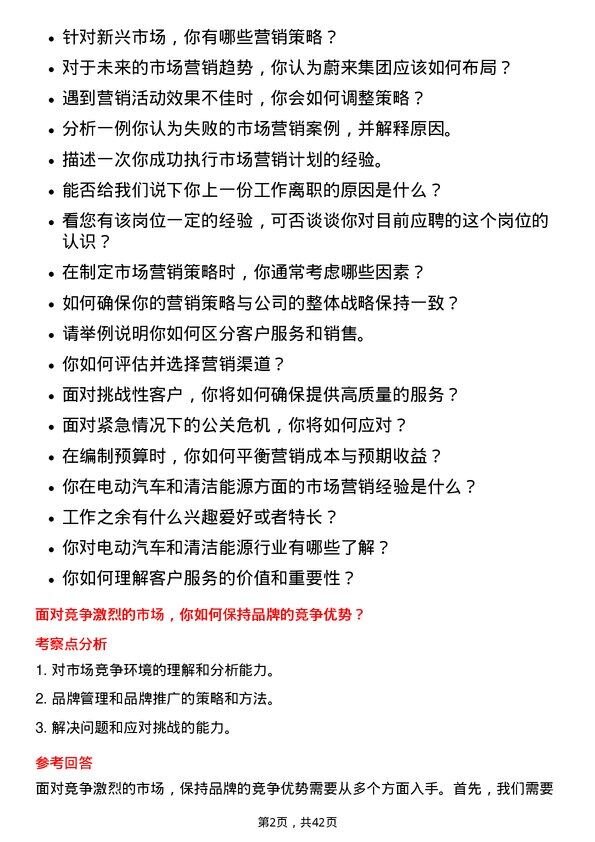 - 针对新兴市场，你有哪些营销策略？
- 对于未来的市场营销趋势，你认为蔚来集团应该如何布局？
- 遇到营销活动效果不佳时，你会如何调整策略？
- 分析一例你认为失败的市场营销案例，并解释原因。
- 描述一次你成功执行市场营销计划的经验。
- 能否给我们说下你上一份工作离职的原因是什么？
- 看您有该岗位一定的经验，可否谈谈你对目前应聘的这个岗位的认识？
- 在制定市场营销策略时，你通常考虑哪些因素？
- 如何确保你的营销策略与公司的整体战略保持一致？
- 请举例说明你如何区分客户服务和销售。
- 你如何评估并选择营销渠道？
- 面对挑战性客户，你将如何确保提供高质量的服务？
- 面对紧急情况下的公关危机，你将如何应对？
- 在编制预算时，你如何平衡营销成本与预期收益？
- 你在电动汽车和清洁能源方面的市场营销经验是什么？
- 工作之余有什么兴趣爱好或者特长？
- 你对电动汽车和清洁能源行业有哪些了解？
- 你如何理解客户服务的价值和重要性？

面对竞争激烈的市场，你如何保持品牌的竞争优势？

考察点分析

1. 对市场竞争环境的理解和分析能力。
2. 品牌管理和品牌推广的策略和方法。
3. 解决问题和应对挑战的能力。

参考回答

面对竞争激烈的市场，保持品牌的竞争优势需要从多个方面入手。首先，我们需要

第2页，共42页